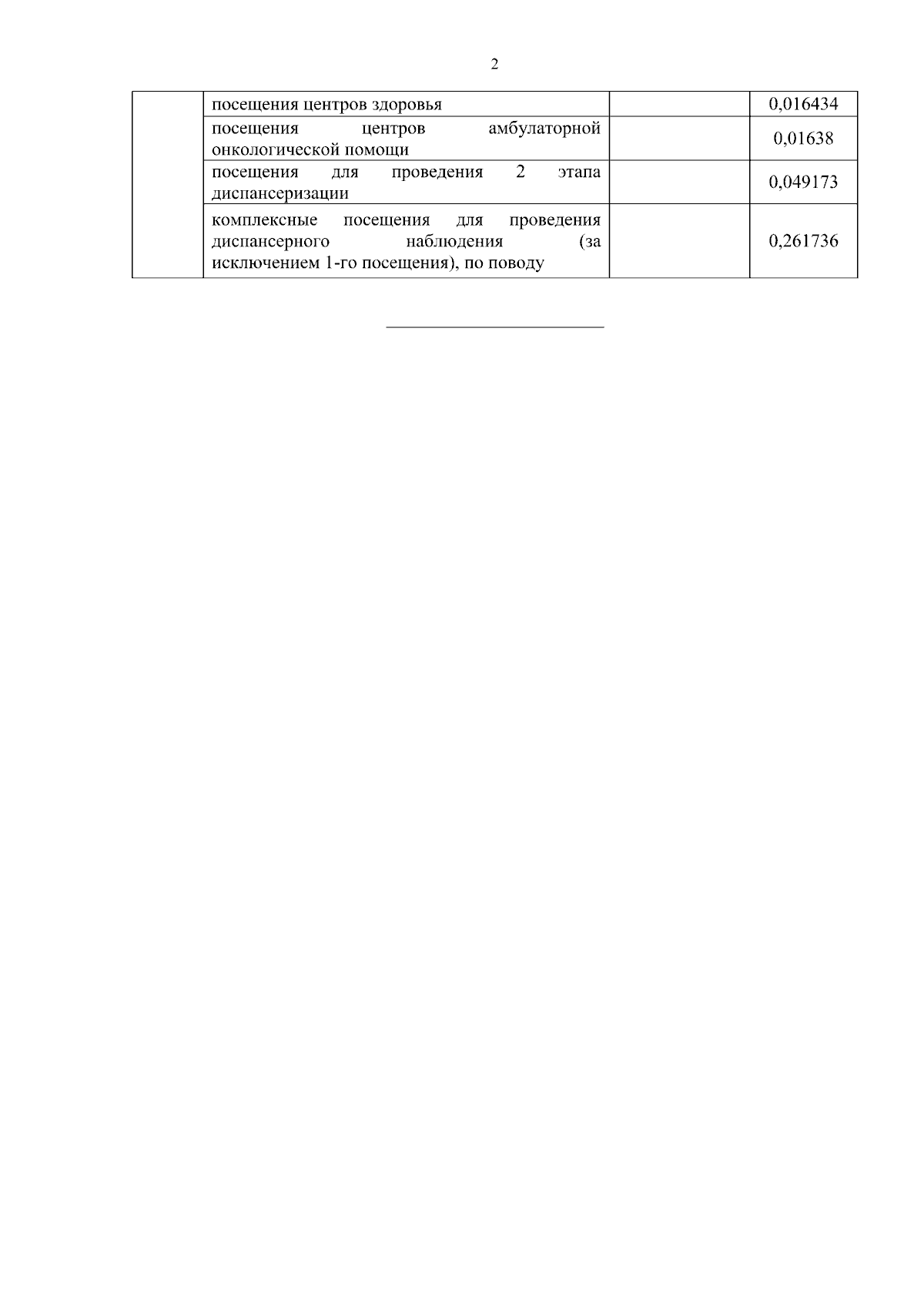 2

|  |  |  |  |
|---|---|---|---|
|  | посещения центров здоровья |  | 0,016434 |
|  | посещения центров амбулаторной онкологической помощи |  | 0,01638 |
|  | посещения для проведения 2 этапа диспансеризации |  | 0,049173 |
|  | комплексные посещения для проведения диспансерного наблюдения (за исключением 1-го посещения), по поводу |  | 0,261736 |